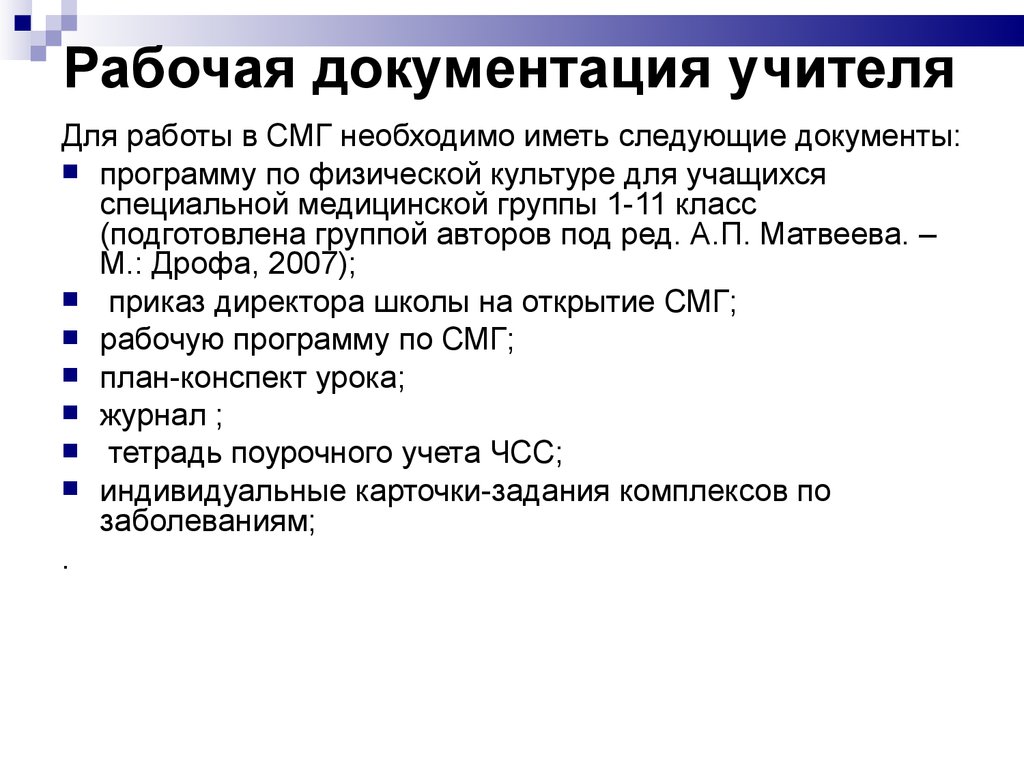 Рабочая документация учителя

Для работы в СМГ необходимо иметь следующие документы:

- программу по физической культуре для учащихся специальной медицинской группы 1-11 класс (подготовлена группой авторов под ред. А.П. Матвеева. – М.: Дрофа, 2007);
- приказ директора школы на открытие СМГ;
- рабочую программу по СМГ;
- план-конспект урока;
- журнал ;
- тетрадь поурочного учета ЧСС;
- индивидуальные карточки-задания комплексов по заболеваниям;

.